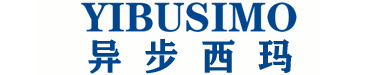 YIBUSIMO
异步西玛